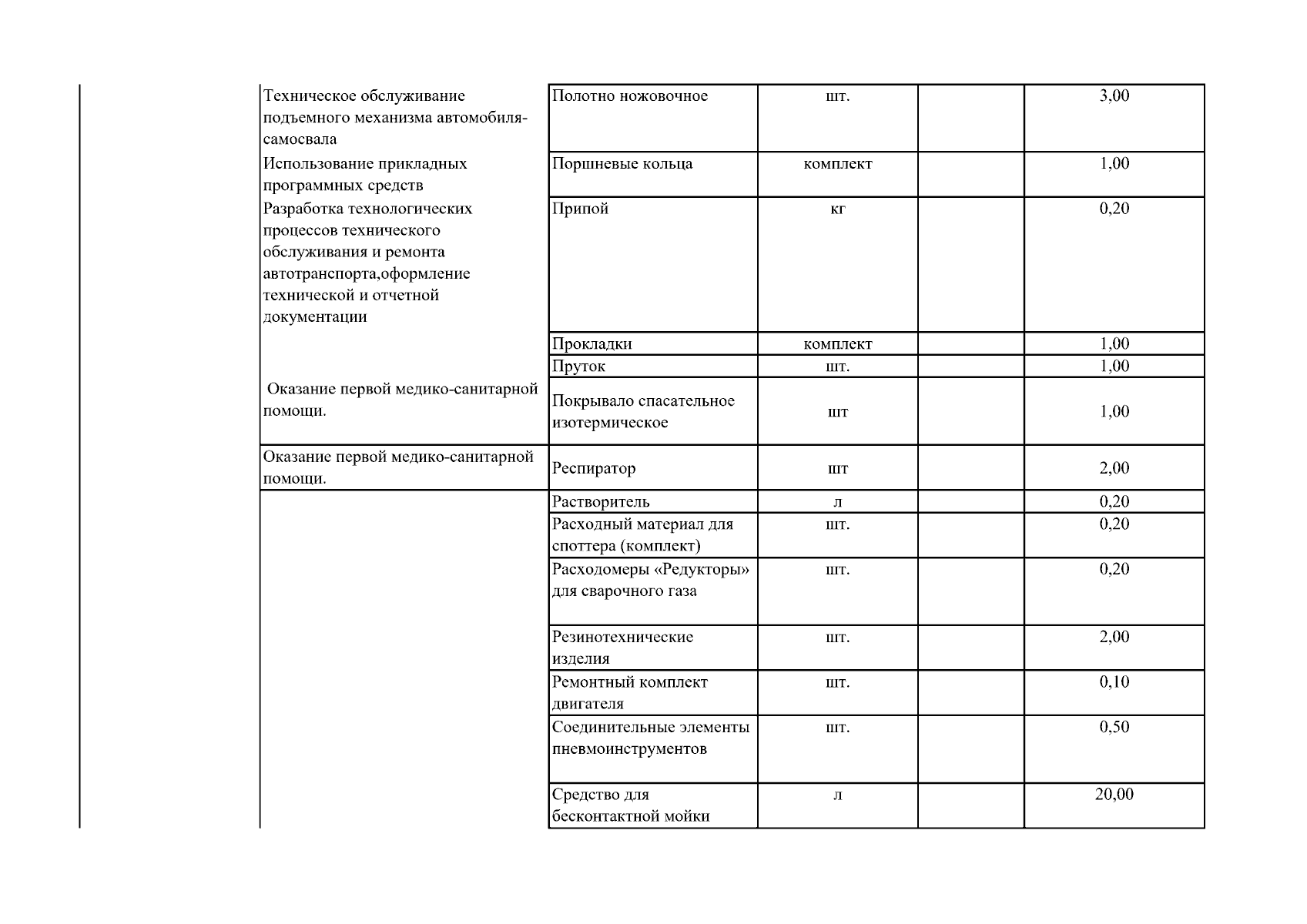 | | | | | | |
|---|---|---|---|---|---|
| | Техническое обслуживание подъемного механизма автомобиля-самосвала | Полотно ножовочное | шт. | | 3,00 |
| | Использование прикладных программных средств | Поршневые кольца | комплект | | 1,00 |
| | Разработка технологических процессов технического обслуживания и ремонта автотранспорта,оформление технической и отчетной документации | Припой | кг | | 0,20 |
| | | Прокладки | комплект | | 1,00 |
| | | Пруток | шт. | | 1,00 |
| | Оказание первой медико-санитарной помощи. | Покрывало спасательное изотермическое | шт | | 1,00 |
| | Оказание первой медико-санитарной помощи. | Респиратор | шт | | 2,00 |
| | | Растворитель | л | | 0,20 |
| | | Расходный материал для споттера (комплект) | шт. | | 0,20 |
| | | Расходомеры «Редукторы» для сварочного газа | шт. | | 0,20 |
| | | Резинотехнические изделия | шт. | | 2,00 |
| | | Ремонтный комплект двигателя | шт. | | 0,10 |
| | | Соединительные элементы пневмоинструментов | шт. | | 0,50 |
| | | Средство для бесконтактной мойки | л | | 20,00 |